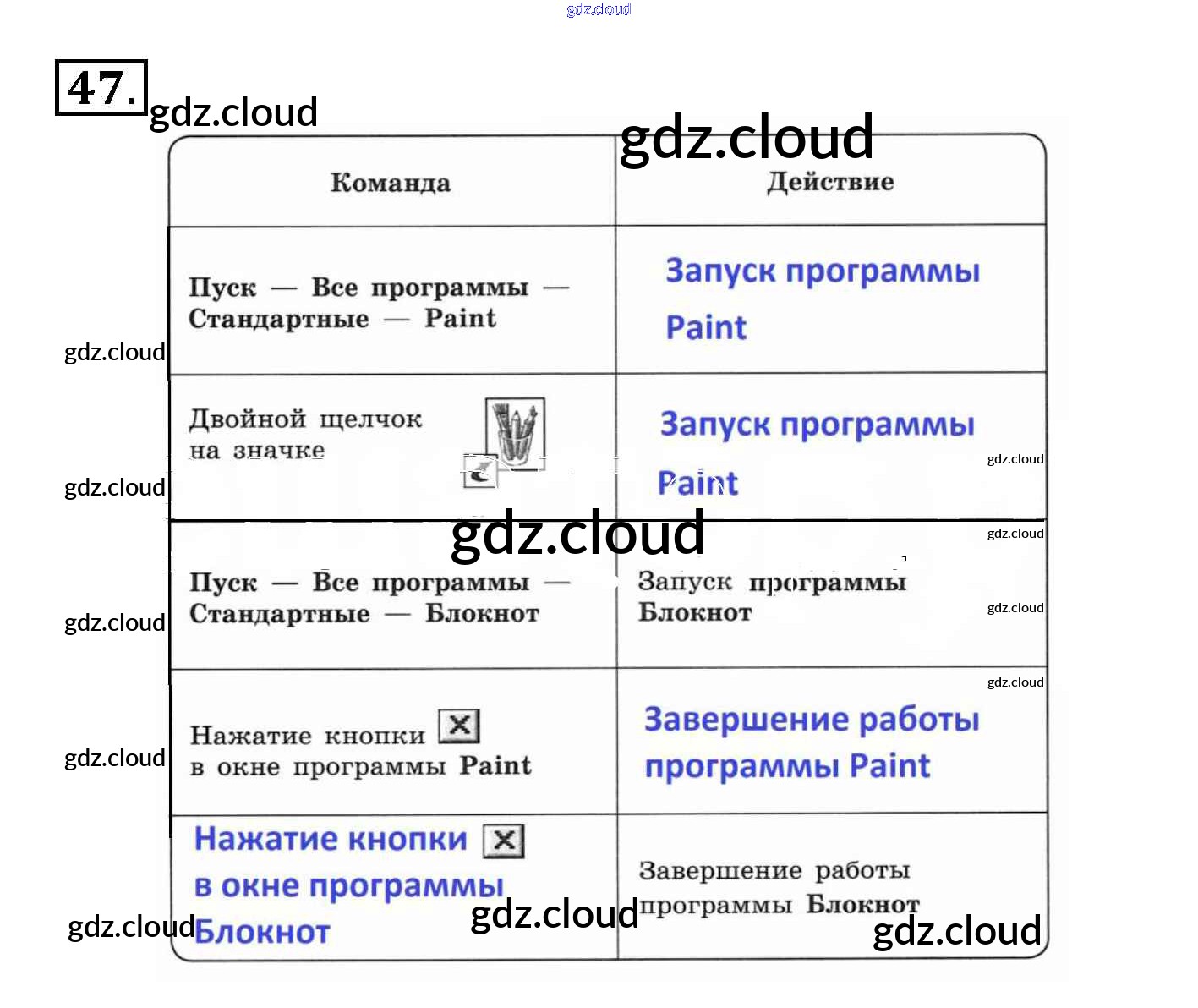 47.

| Команда | Действие |
|---|---|
| Пуск — Все программы — Стандартные — Paint | Запуск программы Paint |
| Двойной щелчок на значке | Запуск программы Paint |
| Пуск — Все программы — Стандартные — Блокнот | Запуск программы Блокнот |
| Нажатие кнопки в окне программы Paint | Завершение работы программы Paint |
| Нажатие кнопки в окне программы Блокнот | Завершение работы программы Блокнот |

gdz.cloud